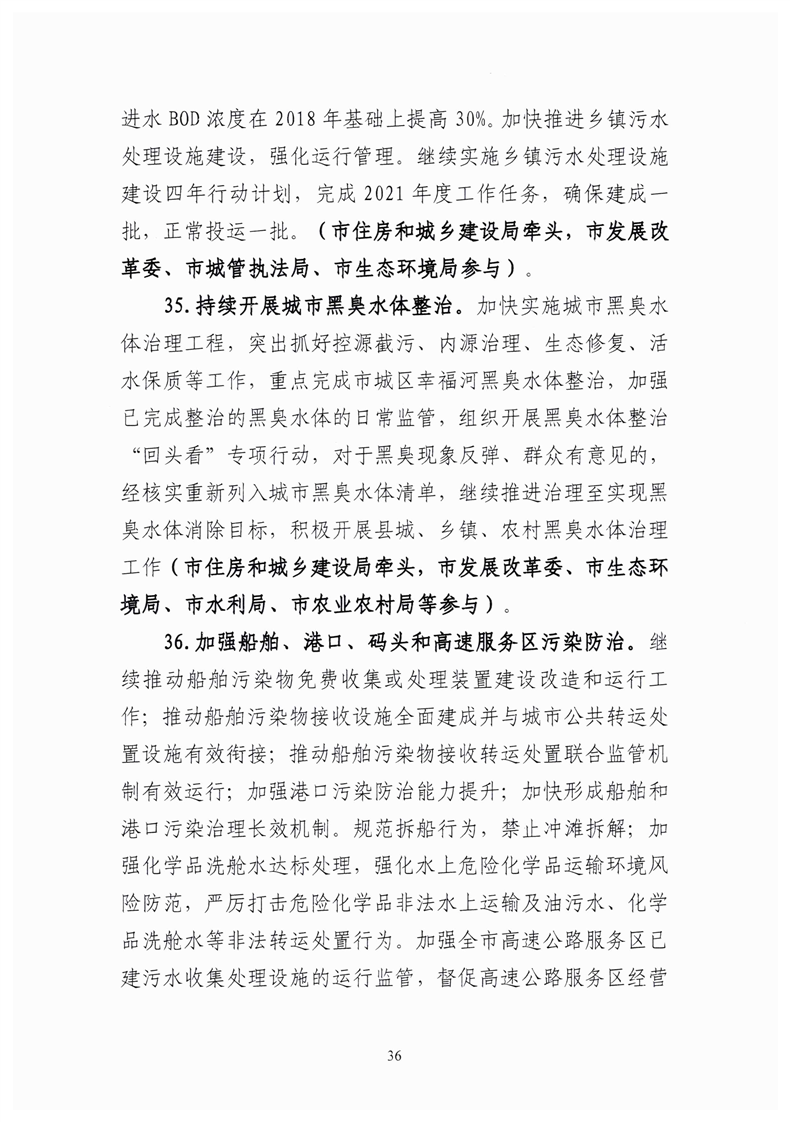 进水BOD浓度在2018年基础上提高30%。加快推进乡镇污水处理设施建设，强化运行管理。继续实施乡镇污水处理设施建设四年行动计划，完成2021年度工作任务，确保建成一批，正常投运一批。（市住房和城乡建设局牵头，市发展改革委、市城管执法局、市生态环境局参与）。

35.持续开展城市黑臭水体整治。加快实施城市黑臭水体治理工程，突出抓好控源截污、内源治理、生态修复、活水保质等工作，重点完成市城区幸福河黑臭水体整治，加强已完成整治的黑臭水体的日常监管，组织开展黑臭水体整治“回头看”专项行动，对于黑臭现象反弹、群众有意见的，经核实重新列入城市黑臭水体清单，继续推进治理至实现黑臭水体消除目标，积极开展县城、乡镇、农村黑臭水体治理工作（市住房和城乡建设局牵头，市发展改革委、市生态环境局、市水利局、市农业农村局等参与）。

36.加强船舶、港口、码头和高速服务区污染防治。继续推动船舶污染物免费收集或处理装置建设改造和运行工作；推动船舶污染物接收设施全面建成并与城市公共转运处置设施有效衔接；推动船舶污染物接收转运处置联合监管机制有效运行；加强港口污染防治能力提升；加快形成船舶和港口污染治理长效机制。规范拆船行为，禁止冲滩拆解；加强化学品洗舱水达标处理，强化水上危险化学品运输环境风险防范，严厉打击危险化学品非法水上运输及油污水、化学品洗舱水等非法转运处置行为。加强全市高速公路服务区已建污水收集处理设施的运行监管，督促高速公路服务区经营

36